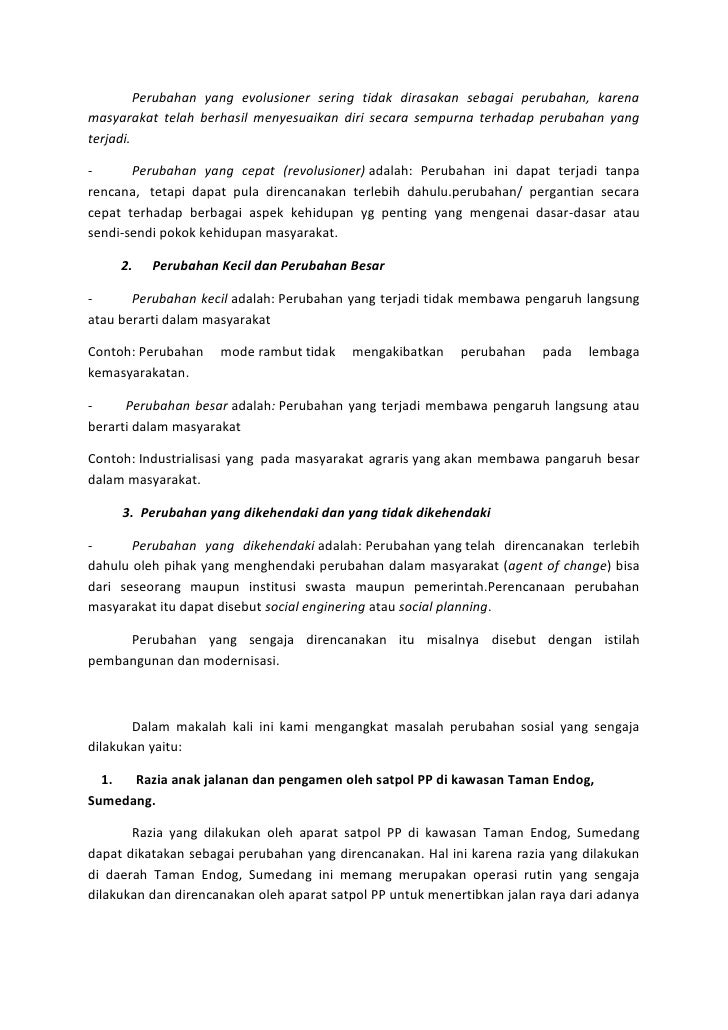 Perubahan yang evolusioner sering tidak dirasakan sebagai perubahan, karena masyarakat telah berhasil menyesuaikan diri secara sempurna terhadap perubahan yang terjadi.

- Perubahan yang cepat (revolusioner) adalah: Perubahan ini dapat terjadi tanpa rencana, tetapi dapat pula direncanakan terlebih dahulu.perubahan/ pergantian secara cepat terhadap berbagai aspek kehidupan yg penting yang mengenai dasar-dasar atau sendi-sendi pokok kehidupan masyarakat.

2. Perubahan Kecil dan Perubahan Besar

- Perubahan kecil adalah: Perubahan yang terjadi tidak membawa pengaruh langsung atau berarti dalam masyarakat

Contoh: Perubahan mode rambut tidak mengakibatkan perubahan pada lembaga kemasyarakatan.

- Perubahan besar adalah: Perubahan yang terjadi membawa pengaruh langsung atau berarti dalam masyarakat

Contoh: Industrialisasi yang pada masyarakat agraris yang akan membawa pangaruh besar dalam masyarakat.

3. Perubahan yang dikehendaki dan yang tidak dikehendaki

- Perubahan yang dikehendaki adalah: Perubahan yang telah direncanakan terlebih dahulu oleh pihak yang menghendaki perubahan dalam masyarakat (agent of change) bisa dari seseorang maupun institusi swasta maupun pemerintah.Perencanaan perubahan masyarakat itu dapat disebut social enginering atau social planning.

Perubahan yang sengaja direncanakan itu misalnya disebut dengan istilah pembangunan dan modernisasi.

Dalam makalah kali ini kami mengangkat masalah perubahan sosial yang sengaja dilakukan yaitu:

1. Razia anak jalanan dan pengamen oleh satpol PP di kawasan Taman Endog, Sumedang.

Razia yang dilakukan oleh aparat satpol PP di kawasan Taman Endog, Sumedang dapat dikatakan sebagai perubahan yang direncanakan. Hal ini karena razia yang dilakukan di daerah Taman Endog, Sumedang ini memang merupakan operasi rutin yang sengaja dilakukan dan direncanakan oleh aparat satpol PP untuk menertibkan jalan raya dari adanya